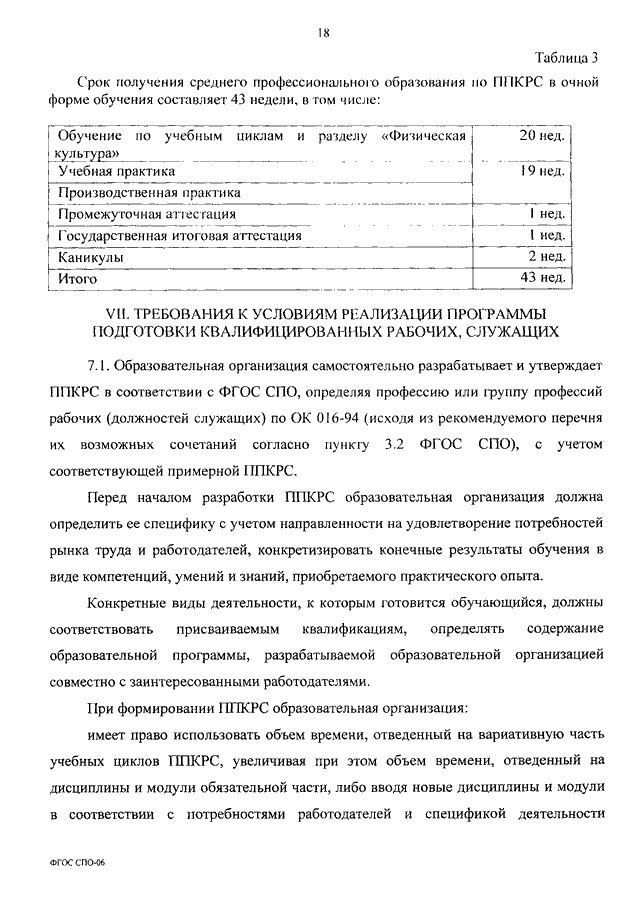 18

Таблица 3

Срок получения среднего профессионального образования по ППКРС в очной форме обучения составляет 43 недели, в том числе:

| Обучение по учебным циклам и разделу «Физическая культура» | 20 нед. |
|---|---|
| Учебная практика | 19 нед. |
| Производственная практика | |
| Промежуточная аттестация | 1 нед. |
| Государственная итоговая аттестация | 1 нед. |
| Каникулы | 2 нед. |
| Итого | 43 нед. |

VII. ТРЕБОВАНИЯ К УСЛОВИЯМ РЕАЛИЗАЦИИ ПРОГРАММЫ ПОДГОТОВКИ КВАЛИФИЦИРОВАННЫХ РАБОЧИХ, СЛУЖАЩИХ

7.1. Образовательная организация самостоятельно разрабатывает и утверждает ППКРС в соответствии с ФГОС СПО, определяя профессию или группу профессий рабочих (должностей служащих) по ОК 016-94 (исходя из рекомендуемого перечня их возможных сочетаний согласно пункту 3.2 ФГОС СПО), с учетом соответствующей примерной ППКРС.

Перед началом разработки ППКРС образовательная организация должна определить ее специфику с учетом направленности на удовлетворение потребностей рынка труда и работодателей, конкретизировать конечные результаты обучения в виде компетенций, умений и знаний, приобретаемого практического опыта.

Конкретные виды деятельности, к которым готовится обучающийся, должны соответствовать присваиваемым квалификациям, определять содержание образовательной программы, разрабатываемой образовательной организацией совместно с заинтересованными работодателями.

При формировании ППКРС образовательная организация:

имеет право использовать объем времени, отведенный на вариативную часть учебных циклов ППКРС, увеличивая при этом объем времени, отведенный на дисциплины и модули обязательной части, либо вводя новые дисциплины и модули в соответствии с потребностями работодателей и спецификой деятельности

ФГОС СПО-06